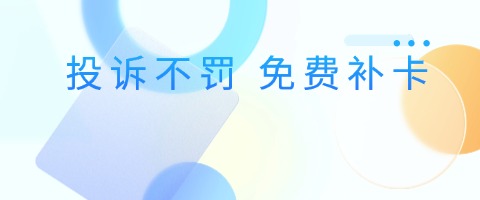 投诉不罚 免费补卡